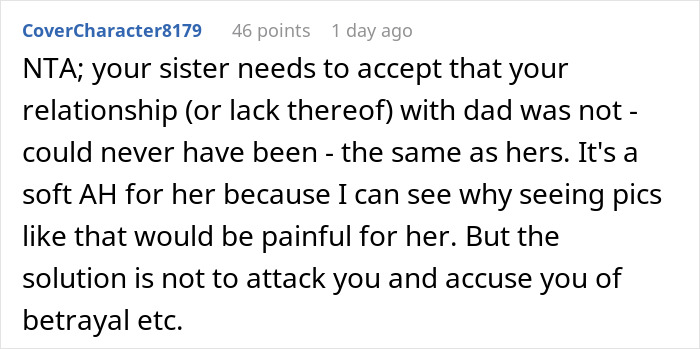 CoverCharacter8179 46 points 1 day ago

NTA; your sister needs to accept that your relationship (or lack thereof) with dad was not - could never have been - the same as hers. It's a soft AH for her because I can see why seeing pics like that would be painful for her. But the solution is not to attack you and accuse you of betrayal etc.